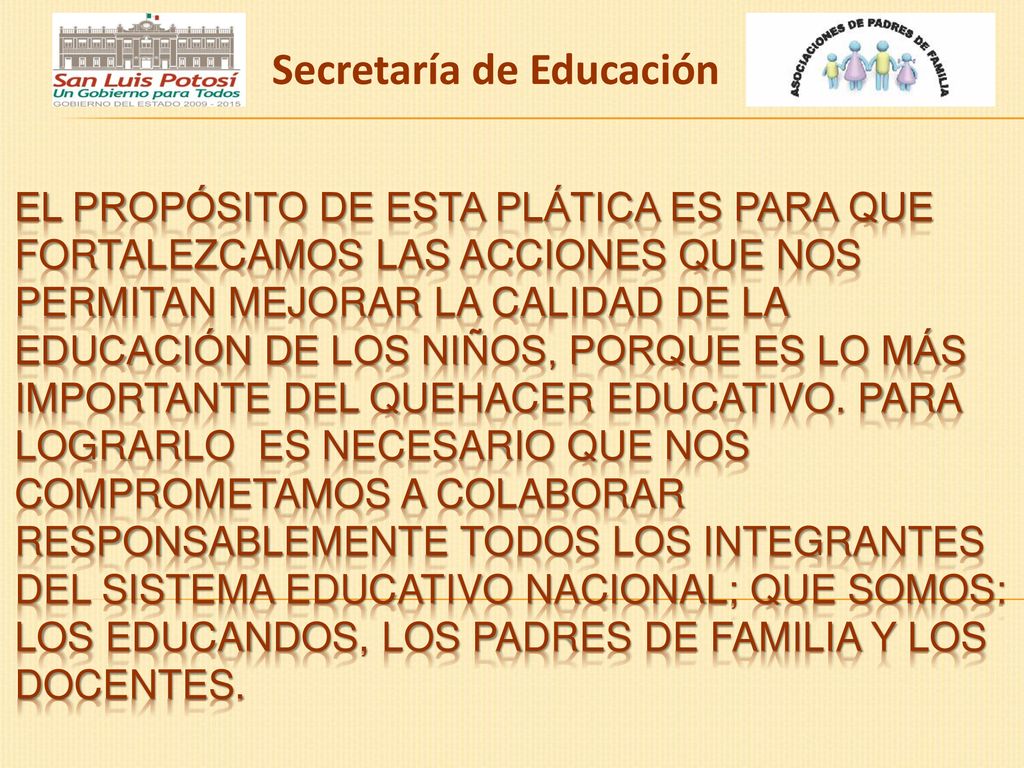 San Luis Potosí
Un Gobierno para Todos
GOBIERNO DEL ESTADO 2009 - 2015

Secretaría de Educación

ASOCIACIONES DE PADRES DE FAMILIA

EL PROPÓSITO DE ESTA PLÁTICA ES PARA QUE FORTALEZCAMOS LAS ACCIONES QUE NOS PERMITAN MEJORAR LA CALIDAD DE LA EDUCACIÓN DE LOS NIÑOS, PORQUE ES LO MÁS IMPORTANTE DEL QUEHACER EDUCATIVO. PARA LOGRARLO ES NECESARIO QUE NOS COMPROMETAMOS A COLABORAR RESPONSABLEMENTE TODOS LOS INTEGRANTES DEL SISTEMA EDUCATIVO NACIONAL; QUE SOMOS: LOS EDUCANDOS, LOS PADRES DE FAMILIA Y LOS DOCENTES.